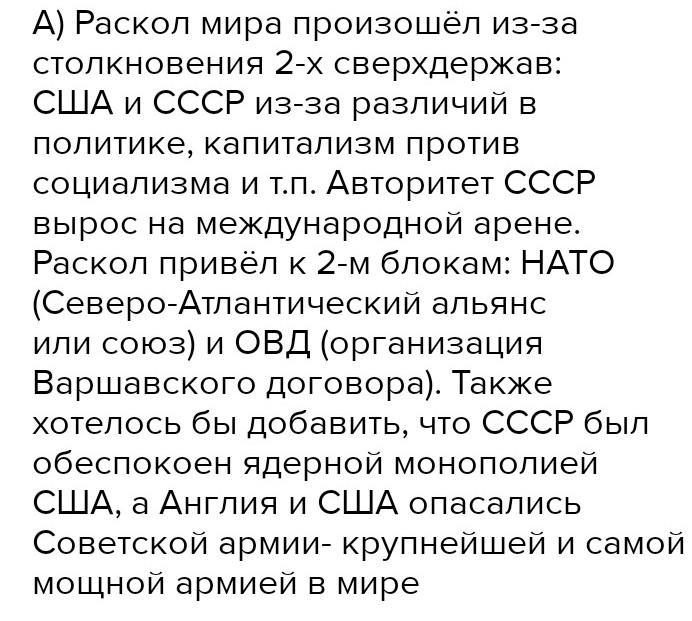 А) Раскол мира произошёл из-за столкновения 2-х сверхдержав: США и СССР из-за различий в политике, капитализм против социализма и т.п. Авторитет СССР вырос на международной арене. Раскол привёл к 2-м блокам: НАТО (Северо-Атлантический альянс или союз) и ОВД (организация Варшавского договора). Также хотелось бы добавить, что СССР был обеспокоен ядерной монополией США, а Англия и США опасались Советской армии- крупнейшей и самой мощной армией в мире